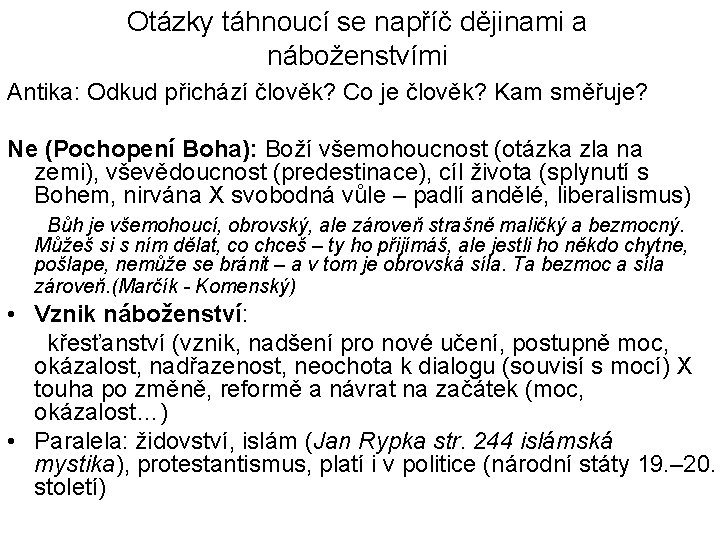 Otázky táhnoucí se napříč dějinami a náboženstvími

Antika: Odkud přichází člověk? Co je člověk? Kam směřuje?

Ne (Pochopení Boha): Boží všemohoucnost (otázka zla na zemi), vševědoucnost (predestinace), cíl života (splynutí s Bohem, nirvána X svobodná vůle – padlí andělé, liberalismus)

Bůh je všemohoucí, obrovský, ale zároveň strašně maličký a bezmocný. Můžeš si s ním dělat, co chceš – ty ho přijímáš, ale jestli ho někdo chytne, pošlape, nemůže se bránit – a v tom je obrovská síla. Ta bezmoc a síla zároveň.(Marčík - Komenský)

• Vznik náboženství:
křesťanství (vznik, nadšení pro nové učení, postupně moc, okázalost, nadřazenost, neochota k dialogu (souvisí s mocí) X touha po změně, reformě a návrat na začátek (moc, okázalost…)

• Paralela: židovství, islám (Jan Rypka str. 244 islámská mystika), protestantismus, platí i v politice (národní státy 19.–20. století)